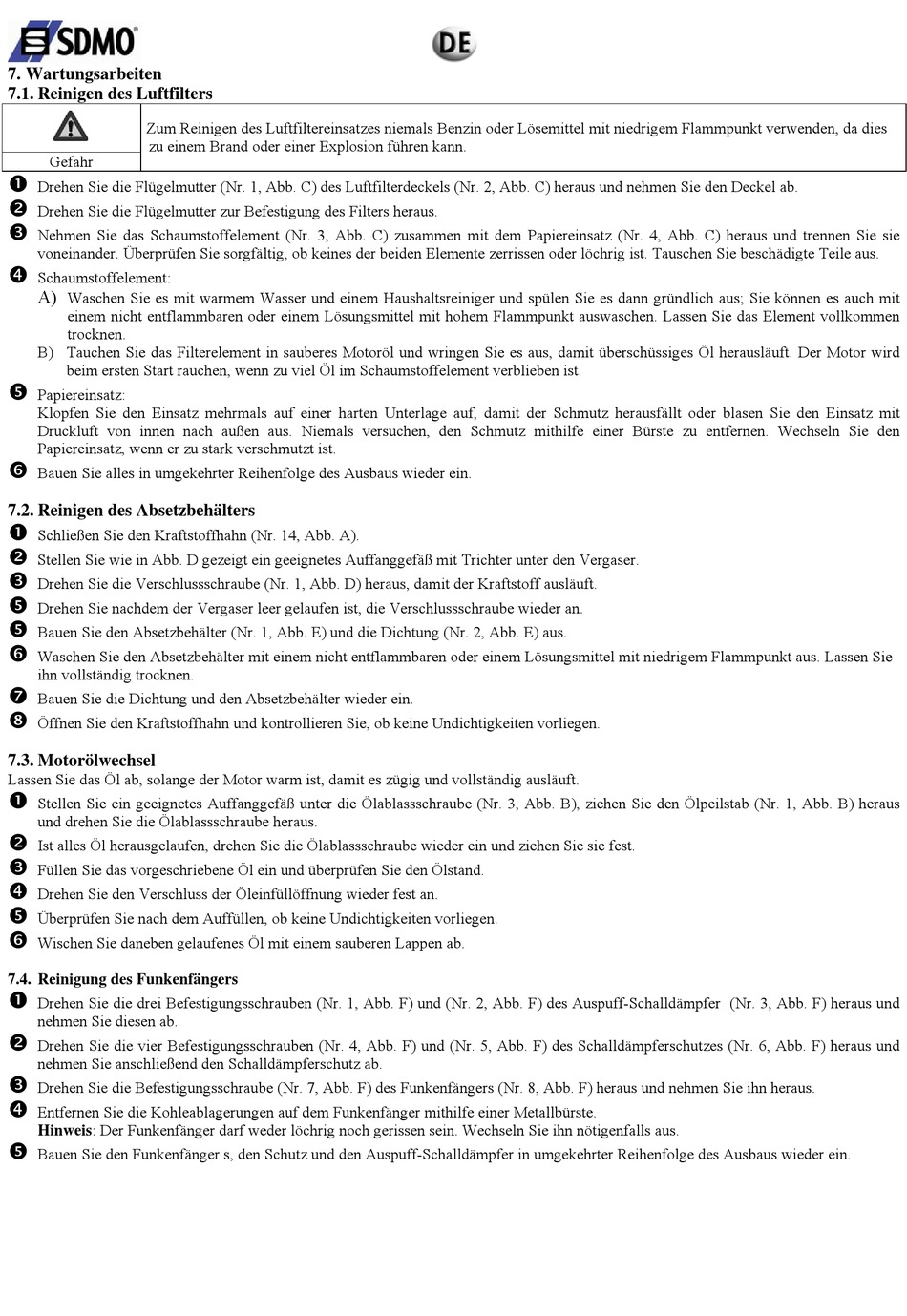 SDMO

DE

7. Wartungsarbeiten
7.1. Reinigen des Luftfilters

| Gefahr | Zum Reinigen des Luftfiltereinsatzes niemals Benzin oder Lösemittel mit niedrigem Flammpunkt verwenden, da dies zu einem Brand oder einer Explosion führen kann. |
|---|---|

❶ Drehen Sie die Flügelmutter (Nr. 1, Abb. C) des Luftfilterdeckels (Nr. 2, Abb. C) heraus und nehmen Sie den Deckel ab.
❷ Drehen Sie die Flügelmutter zur Befestigung des Filters heraus.
❸ Nehmen Sie das Schaumstoffelement (Nr. 3, Abb. C) zusammen mit dem Papiereinsatz (Nr. 4, Abb. C) heraus und trennen Sie sie voneinander. Überprüfen Sie sorgfältig, ob keines der beiden Elemente zerrissen oder löchrig ist. Tauschen Sie beschädigte Teile aus.
❹ Schaumstoffelement:
A) Waschen Sie es mit warmem Wasser und einem Haushaltsreiniger und spülen Sie es dann gründlich aus; Sie können es auch mit einem nicht entflammbaren oder einem Lösungsmittel mit hohem Flammpunkt auswaschen. Lassen Sie das Element vollkommen trocknen.
B) Tauchen Sie das Filterelement in sauberes Motoröl und wringen Sie es aus, damit überschüssiges Öl herausläuft. Der Motor wird beim ersten Start rauchen, wenn zu viel Öl im Schaumstoffelement verblieben ist.
❺ Papiereinsatz:
Klopfen Sie den Einsatz mehrmals auf einer harten Unterlage auf, damit der Schmutz herausfällt oder blasen Sie den Einsatz mit Druckluft von innen nach außen aus. Niemals versuchen, den Schmutz mithilfe einer Bürste zu entfernen. Wechseln Sie den Papiereinsatz, wenn er zu stark verschmutzt ist.
❻ Bauen Sie alles in umgekehrter Reihenfolge des Ausbaus wieder ein.

7.2. Reinigen des Absetzbehälters
❶ Schließen Sie den Kraftstoffhahn (Nr. 14, Abb. A).
❷ Stellen Sie wie in Abb. D gezeigt ein geeignetes Auffanggefäß mit Trichter unter den Vergaser.
❸ Drehen Sie die Verschlussschraube (Nr. 1, Abb. D) heraus, damit der Kraftstoff ausläuft.
❺ Drehen Sie nachdem der Vergaser leer gelaufen ist, die Verschlussschraube wieder an.
❺ Bauen Sie den Absetzbehälter (Nr. 1, Abb. E) und die Dichtung (Nr. 2, Abb. E) aus.
❻ Waschen Sie den Absetzbehälter mit einem nicht entflammbaren oder einem Lösungsmittel mit niedrigem Flammpunkt aus. Lassen Sie ihn vollständig trocknen.
❼ Bauen Sie die Dichtung und den Absetzbehälter wieder ein.
❽ Öffnen Sie den Kraftstoffhahn und kontrollieren Sie, ob keine Undichtigkeiten vorliegen.

7.3. Motorölwechsel
Lassen Sie das Öl ab, solange der Motor warm ist, damit es zügig und vollständig ausläuft.
❶ Stellen Sie ein geeignetes Auffanggefäß unter die Ölablassschraube (Nr. 3, Abb. B), ziehen Sie den Ölpeilstab (Nr. 1, Abb. B) heraus und drehen Sie die Ölablassschraube heraus.
❷ Ist alles Öl herausgelaufen, drehen Sie die Ölablassschraube wieder ein und ziehen Sie sie fest.
❸ Füllen Sie das vorgeschriebene Öl ein und überprüfen Sie den Ölstand.
❹ Drehen Sie den Verschluss der Öleinfüllöffnung wieder fest an.
❺ Überprüfen Sie nach dem Auffüllen, ob keine Undichtigkeiten vorliegen.
❻ Wischen Sie daneben gelaufenes Öl mit einem sauberen Lappen ab.

7.4. Reinigung des Funkenfängers
❶ Drehen Sie die drei Befestigungsschrauben (Nr. 1, Abb. F) und (Nr. 2, Abb. F) des Auspuff-Schalldämpfer (Nr. 3, Abb. F) heraus und nehmen Sie diesen ab.
❷ Drehen Sie die vier Befestigungsschrauben (Nr. 4, Abb. F) und (Nr. 5, Abb. F) des Schalldämpferschutzes (Nr. 6, Abb. F) heraus und nehmen Sie anschließend den Schalldämpferschutz ab.
❸ Drehen Sie die Befestigungsschraube (Nr. 7, Abb. F) des Funkenfängers (Nr. 8, Abb. F) heraus und nehmen Sie ihn heraus.
❹ Entfernen Sie die Kohleablagerungen auf dem Funkenfänger mithilfe einer Metallbürste.
Hinweis: Der Funkenfänger darf weder löchrig noch gerissen sein. Wechseln Sie ihn nötigenfalls aus.
❺ Bauen Sie den Funkenfänger s, den Schutz und den Auspuff-Schalldämpfer in umgekehrter Reihenfolge des Ausbaus wieder ein.